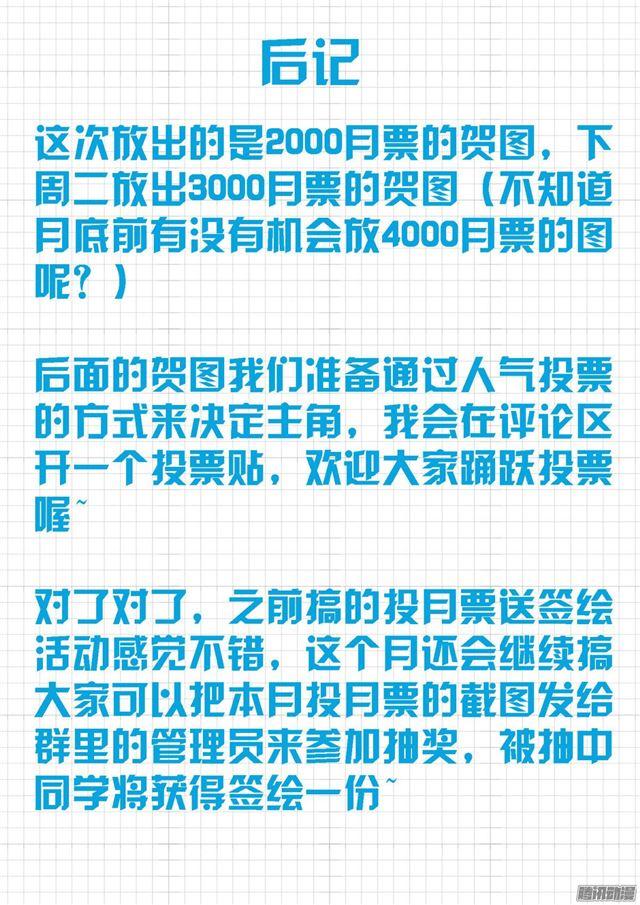 后记

这次放出的是2000月票的贺图，下周二放出3000月票的贺图（不知道月底前有没有机会放4000月票的图呢？）

后面的贺图我们准备通过人气投票的方式来决定主角，我会在评论区开一个投票贴，欢迎大家踊跃投票喔~

对了对了，之前搞的投月票送签绘活动感觉不错，这个月还会继续搞大家可以把本月投月票的截图发给群里的管理员来参加抽奖，被抽中同学将获得签绘一份~

腾讯动漫